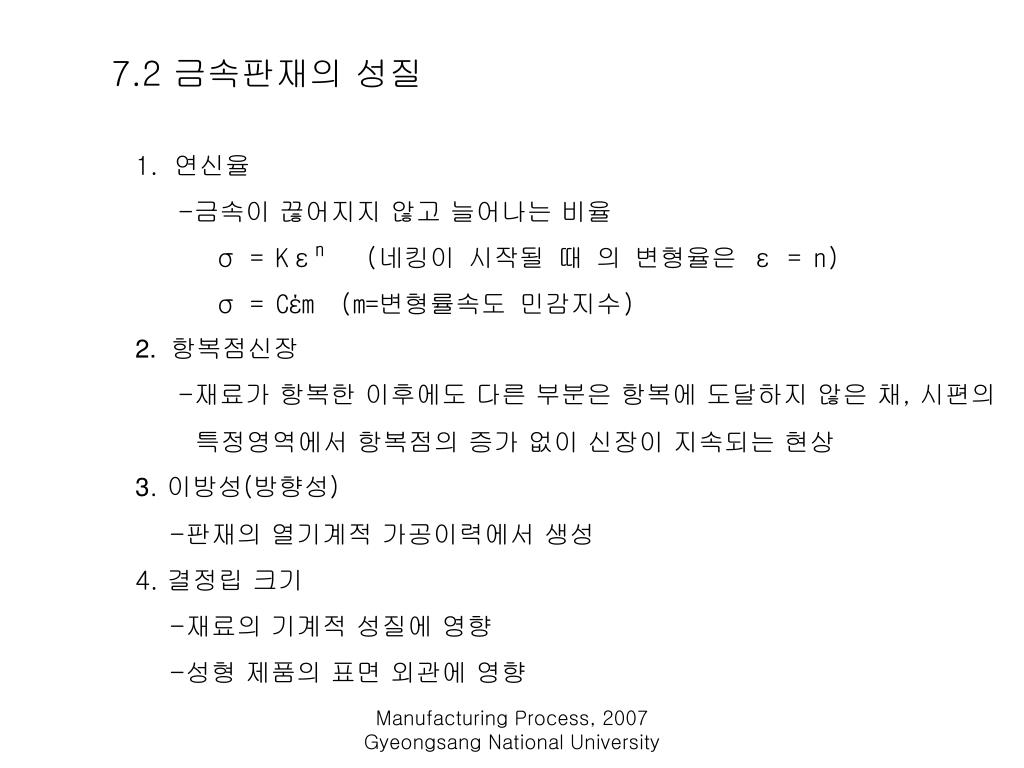 7.2 금속판재의 성질

1. 연신율

-금속이 끊어지지 않고 늘어나는 비율

$\sigma = K\varepsilon^n$ (네킹이 시작될 때 의 변형율은 $\varepsilon = n$)

$\sigma = C\dot{\varepsilon}m$ (m=변형률속도 민감지수)

2. 항복점신장

-재료가 항복한 이후에도 다른 부분은 항복에 도달하지 않은 채, 시편의 특정영역에서 항복점의 증가 없이 신장이 지속되는 현상

3. 이방성(방향성)

-판재의 열기계적 가공이력에서 생성

4. 결정립 크기

-재료의 기계적 성질에 영향

-성형 제품의 표면 외관에 영향

Manufacturing Process, 2007
Gyeongsang National University